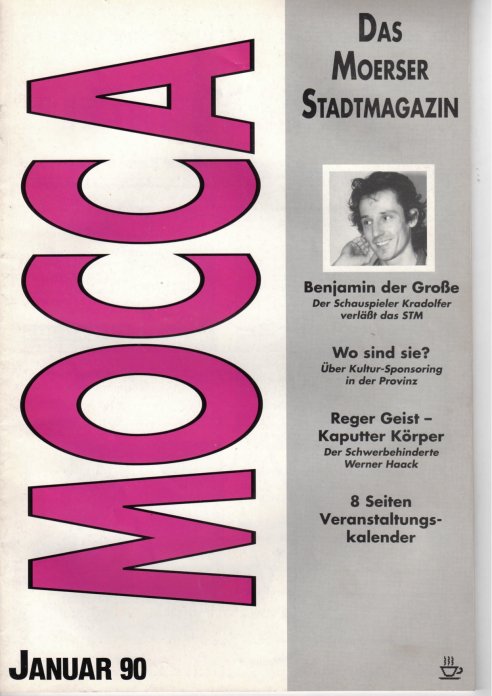 MOCCA

DAS MOERSER STADTMAGAZIN

Benjamin der Große
Der Schauspieler Kradolfer verläßt das STM

Wo sind sie?
Über Kultur-Sponsoring in der Provinz

Reger Geist – Kaputter Körper
Der Schwerbehinderte Werner Haack

8 Seiten Veranstaltungskalender

JANUAR 90